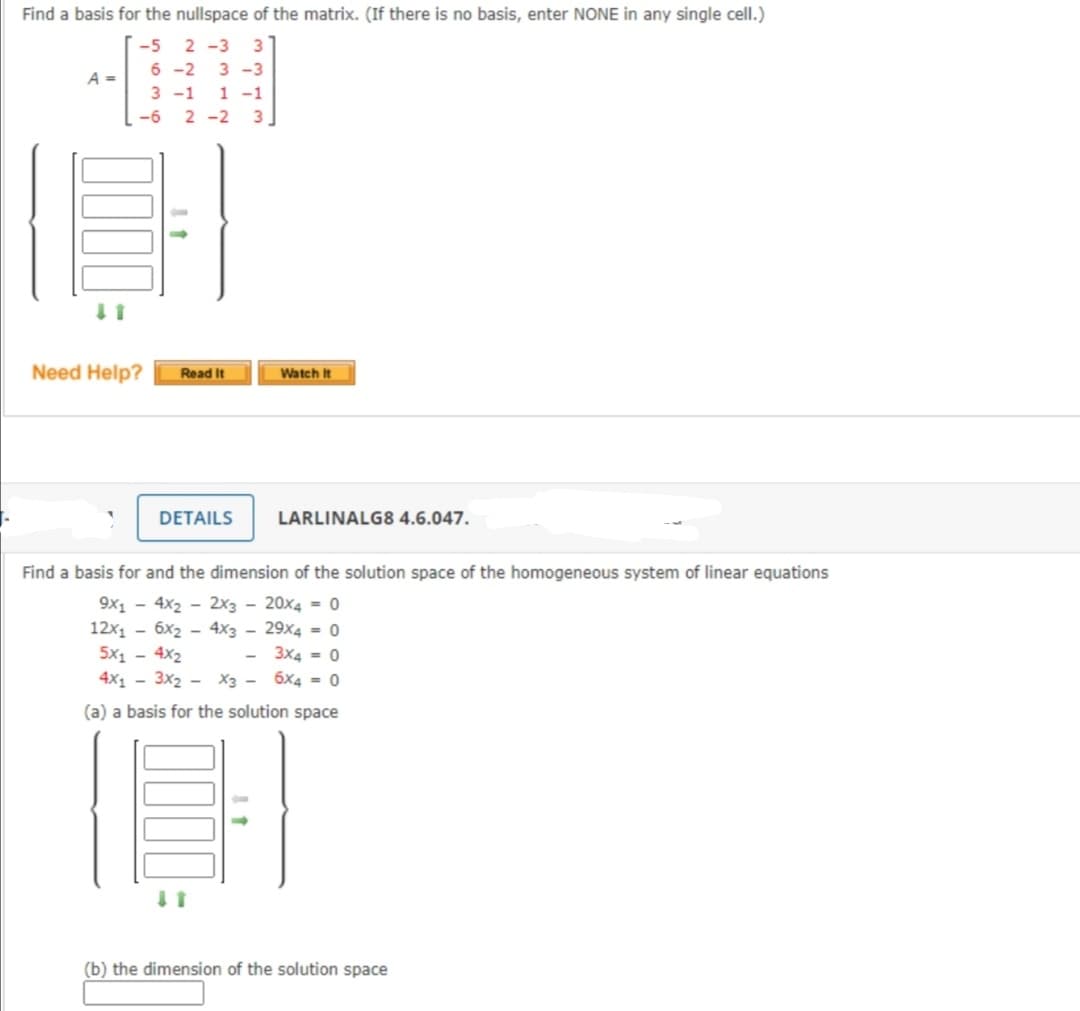 Find a basis for the nullspace of the matrix. (If there is no basis, enter NONE in any single cell.)

$A = \begin{bmatrix} -5 & 2 & -3 & 3 \\ 6 & -2 & 3 & -3 \\ 3 & -1 & 1 & -1 \\ -6 & 2 & -2 & 3 \end{bmatrix}$

Need Help? Read It Watch It

DETAILS LARLINALG8 4.6.047.

Find a basis for and the dimension of the solution space of the homogeneous system of linear equations

$9x_1 - 4x_2 - 2x_3 - 20x_4 = 0$
$12x_1 - 6x_2 - 4x_3 - 29x_4 = 0$
$5x_1 - 4x_2 - 3x_4 = 0$
$4x_1 - 3x_2 - x_3 - 6x_4 = 0$

(a) a basis for the solution space

(b) the dimension of the solution space